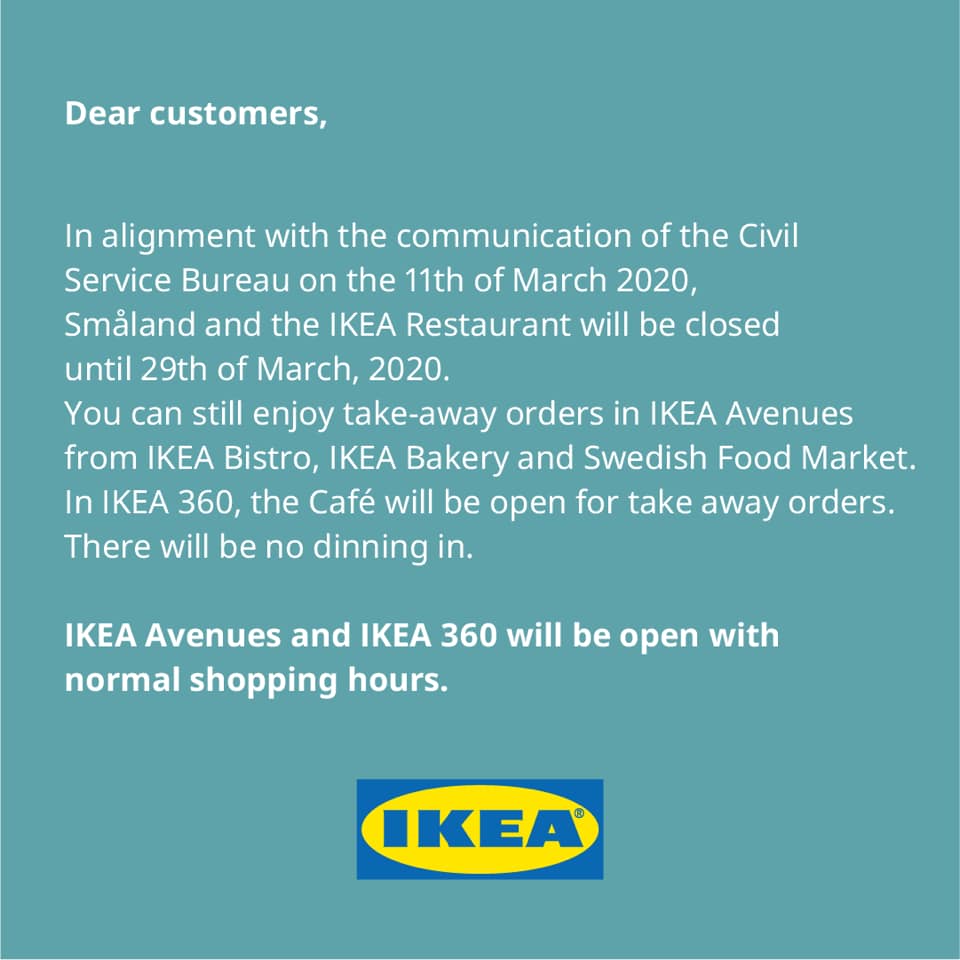 Dear customers,

In alignment with the communication of the Civil Service Bureau on the 11th of March 2020, Småland and the IKEA Restaurant will be closed until 29th of March, 2020.
You can still enjoy take-away orders in IKEA Avenues from IKEA Bistro, IKEA Bakery and Swedish Food Market. In IKEA 360, the Café will be open for take away orders. There will be no dinning in.

IKEA Avenues and IKEA 360 will be open with normal shopping hours.

IKEA®